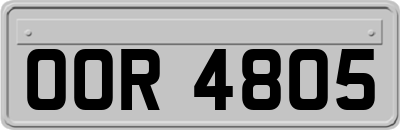 OOR 4805